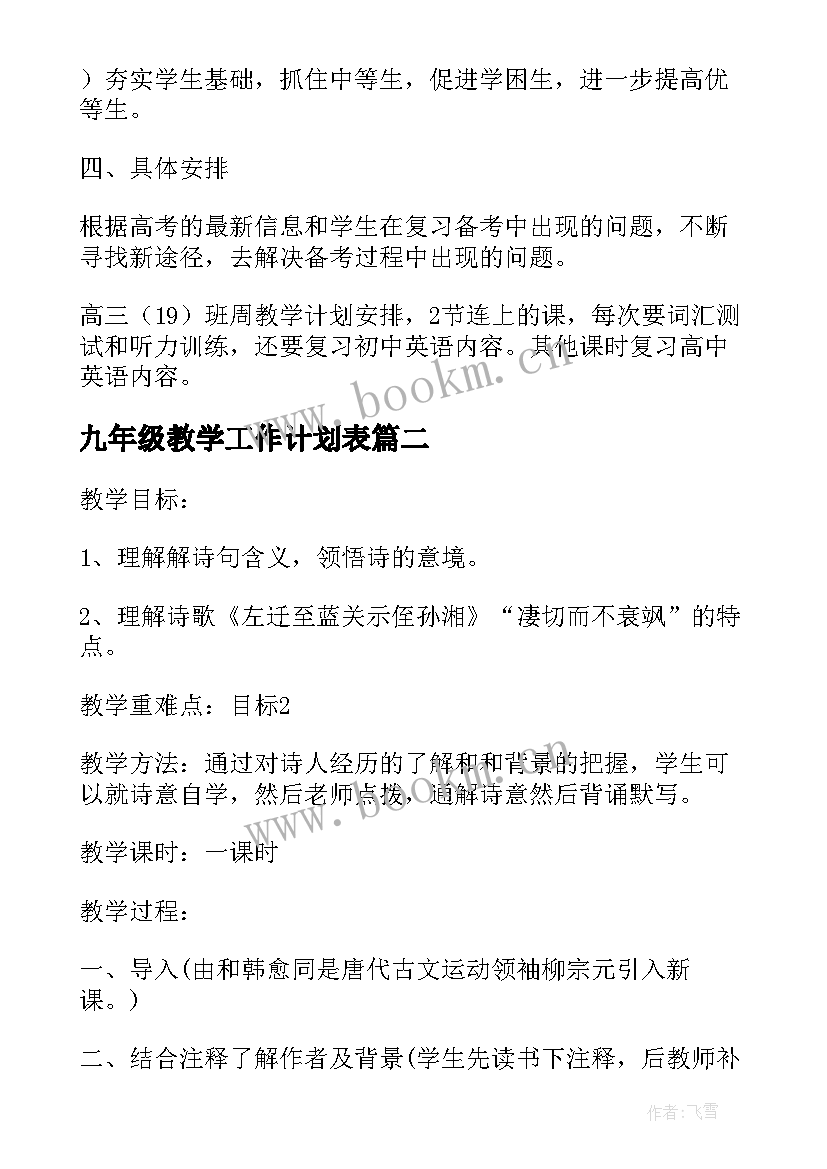 ）夯实学生基础，抓住中等生，促进学困生，进一步提高优等生。

四、具体安排

根据高考的最新信息和学生在复习备考中出现的问题，不断寻找新途径，去解决备考过程中出现的问题。

高三（19）班周教学计划安排，2节连上的课，每次要词汇测试和听力训练，还要复习初中英语内容。其他课时复习高中英语内容。

www.bookm.cn

九年级教学工作计划表篇二

教学目标：

1、理解解诗句含义，领悟诗的意境。

2、理解诗歌《左迁至蓝关示侄孙湘》“凄切而不衰飒”的特点。

教学重难点：目标2

教学方法：通过对诗人经历的了解和和背景的把握，学生可以就诗意自学，然后老师点拨，通解诗意然后背诵默写。

www.bookm.cn

教学课时：一课时

教学过程：

一、导入(由和韩愈同是唐代古文运动领袖柳宗元引入新课。)

二、结合注释了解作者及背景(学生先读书下注释，后教师补

作者：飞雪